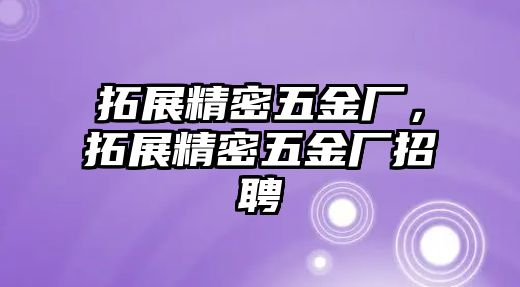 拓展精密五金厂，拓展精密五金厂招聘